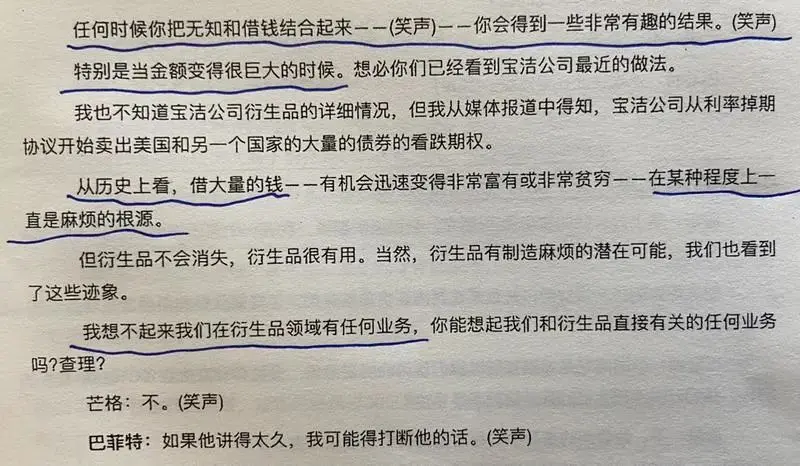 任何时候你把无知和借钱结合起来——(笑声)——你会得到一些非常有趣的结果。(笑声)特别是当金额变得很巨大的时候。想必你们已经看到宝洁公司最近的做法。

我也不知道宝洁公司衍生品的详细情况，但我从媒体报道中得知，宝洁公司从利率掉期协议开始卖出美国和另一个国家的大量的债券的看跌期权。

从历史上看，借大量的钱——有机会迅速变得非常富有或非常贫穷——在某种程度上一直是麻烦的根源。

但衍生品不会消失，衍生品很有用。当然，衍生品有制造麻烦的潜在可能，我们也看到了这些迹象。

我想不起来我们在衍生品领域有任何业务，你能想起我们和衍生品直接有关的任何业务吗?查理?

芒格：不。(笑声)

巴菲特：如果他讲得太久，我可能得打断他的话。(笑声)